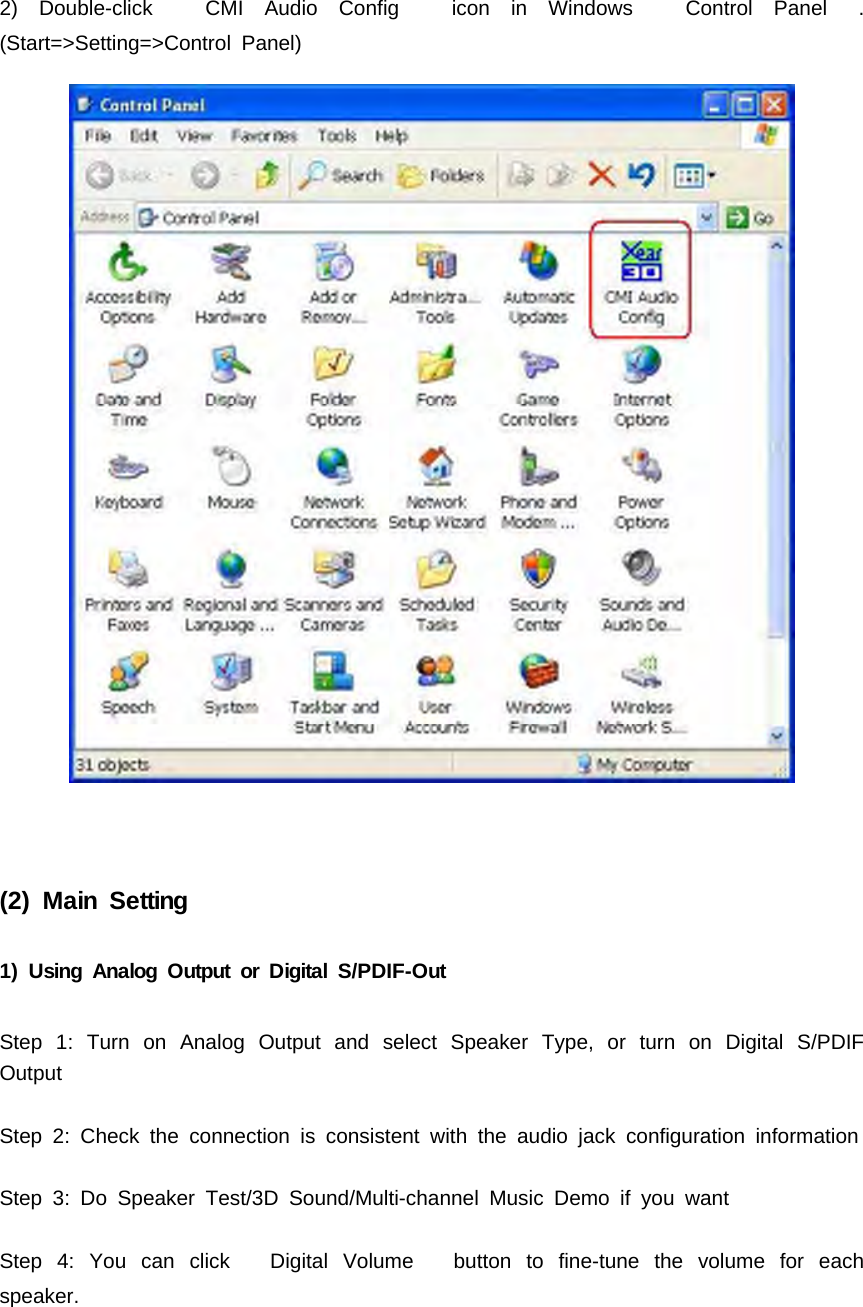 2) Double-click CMI Audio Config icon in Windows Control Panel . (Start=>Setting=>Control Panel)

Control Panel

File Edit View Favorites Tools Help

Back Search Folders

Address Control Panel Go

Accessibility Options
Add Hardware
Add or Remov...
Administra... Tools
Automatic Updates
Xear 3D
CMI Audio Config
Date and Time
Display
Folder Options
Fonts
Game Controllers
Internet Options
Keyboard
Mouse
Network Connections
Network Setup Wizard
Phone and Modem ...
Power Options
Printers and Faxes
Regional and Language ...
Scanners and Cameras
Scheduled Tasks
Security Center
Sounds and Audio De...
Speech
System
Taskbar and Start Menu
User Accounts
Windows Firewall
Wireless Network S...

31 objects
My Computer

(2) Main Setting

1) Using Analog Output or Digital S/PDIF-Out

Step 1: Turn on Analog Output and select Speaker Type, or turn on Digital S/PDIF Output

Step 2: Check the connection is consistent with the audio jack configuration information

Step 3: Do Speaker Test/3D Sound/Multi-channel Music Demo if you want

Step 4: You can click Digital Volume button to fine-tune the volume for each speaker.